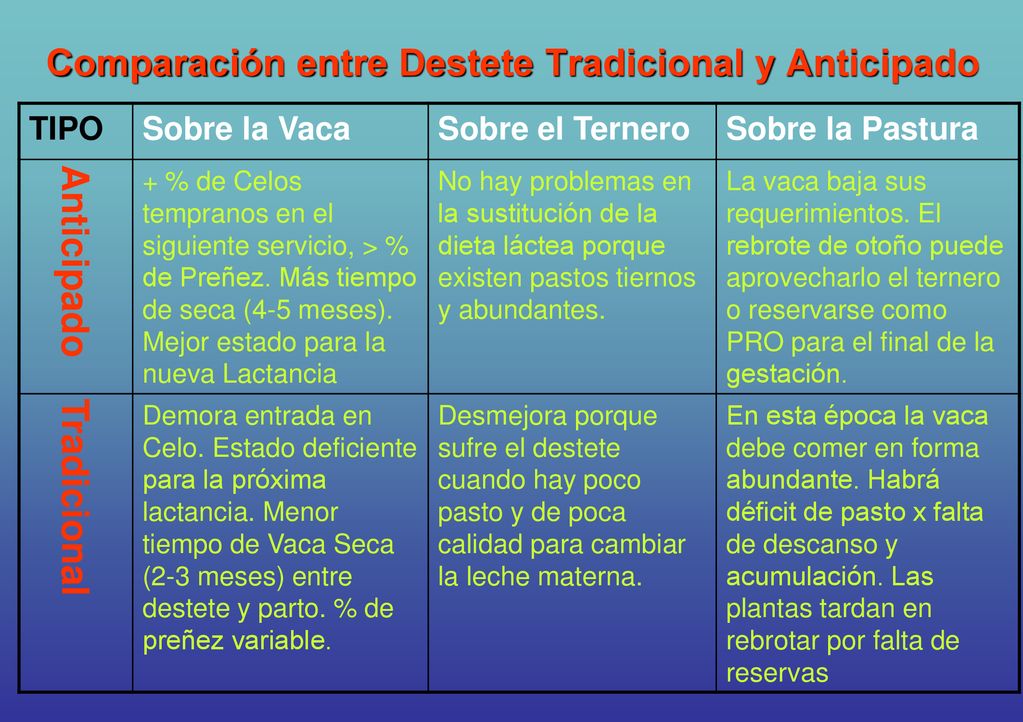 Comparación entre Destete Tradicional y Anticipado

| TIPO | Sobre la Vaca | Sobre el Ternero | Sobre la Pastura |
|---|---|---|---|
| Anticipado | + % de Celos tempranos en el siguiente servicio, > % de Preñez. Más tiempo de seca (4-5 meses). Mejor estado para la nueva Lactancia | No hay problemas en la sustitución de la dieta láctea porque existen pastos tiernos y abundantes. | La vaca baja sus requerimientos. El rebrote de otoño puede aprovecharlo el ternero o reservarse como PRO para el final de la gestación. |
| Tradicional | Demora entrada en Celo. Estado deficiente para la próxima lactancia. Menor tiempo de Vaca Seca (2-3 meses) entre destete y parto. % de preñez variable. | Desmejora porque sufre el destete cuando hay poco pasto y de poca calidad para cambiar la leche materna. | En esta época la vaca debe comer en forma abundante. Habrá déficit de pasto x falta de descanso y acumulación. Las plantas tardan en rebrotar por falta de reservas |